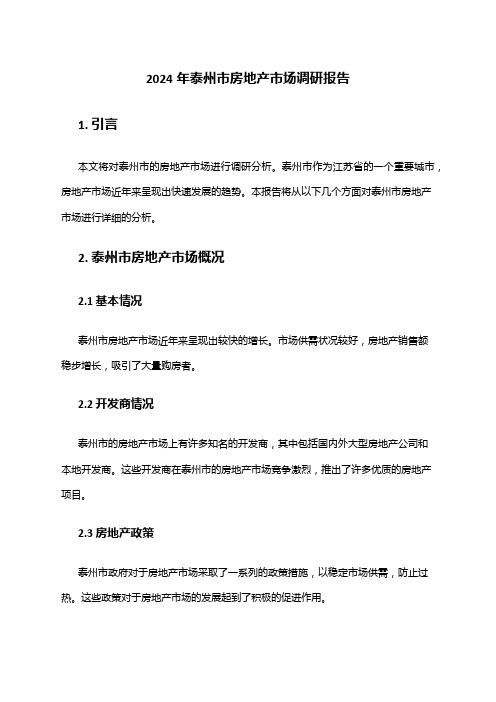 2024 年泰州市房地产市场调研报告

1. 引言

本文将对泰州市的房地产市场进行调研分析。泰州市作为江苏省的一个重要城市，房地产市场近年来呈现出快速发展的趋势。本报告将从以下几个方面对泰州市房地产市场进行详细的分析。

2. 泰州市房地产市场概况

2.1 基本情况

泰州市房地产市场近年来呈现出较快的增长。市场供需状况较好，房地产销售额稳步增长，吸引了大量购房者。

2.2 开发商情况

泰州市的房地产市场上有许多知名的开发商，其中包括国内外大型房地产公司和本地开发商。这些开发商在泰州市的房地产市场竞争激烈，推出了许多优质的房地产项目。

2.3 房地产政策

泰州市政府对于房地产市场采取了一系列的政策措施，以稳定市场供需，防止过热。这些政策对于房地产市场的发展起到了积极的促进作用。